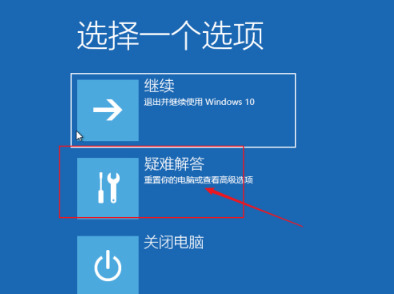 选择一个选项

继续
退出并继续使用 Windows 10

疑难解答
重置你的电脑或查看高级选项

关闭电脑